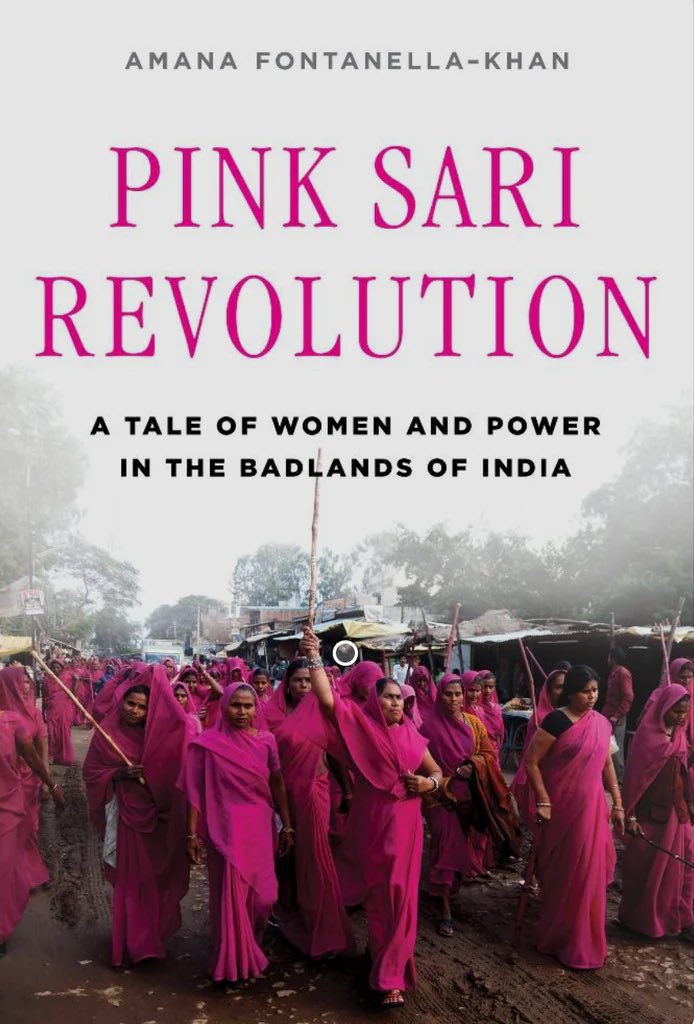 AMANA FONTANELLA-KHAN

PINK SARI REVOLUTION

A TALE OF WOMEN AND POWER IN THE BADLANDS OF INDIA